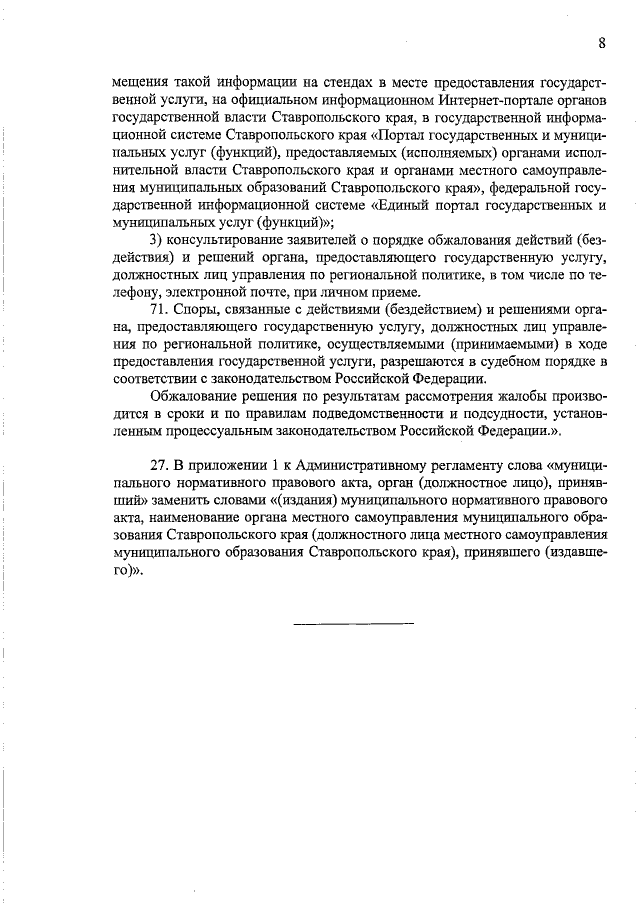 8

мещения такой информации на стендах в месте предоставления государственной услуги, на официальном информационном Интернет-портале органов государственной власти Ставропольского края, в государственной информационной системе Ставропольского края «Портал государственных и муниципальных услуг (функций), предоставляемых (исполняемых) органами исполнительной власти Ставропольского края и органами местного самоуправления муниципальных образований Ставропольского края», федеральной государственной информационной системе «Единый портал государственных и муниципальных услуг (функций)»;

3) консультирование заявителей о порядке обжалования действий (бездействия) и решений органа, предоставляющего государственную услугу, должностных лиц управления по региональной политике, в том числе по телефону, электронной почте, при личном приеме.

71. Споры, связанные с действиями (бездействием) и решениями органа, предоставляющего государственную услугу, должностных лиц управления по региональной политике, осуществляемыми (принимаемыми) в ходе предоставления государственной услуги, разрешаются в судебном порядке в соответствии с законодательством Российской Федерации.

Обжалование решения по результатам рассмотрения жалобы производится в сроки и по правилам подведомственности и подсудности, установленным процессуальным законодательством Российской Федерации.».

27. В приложении 1 к Административному регламенту слова «муниципального нормативного правового акта, орган (должностное лицо), принявший» заменить словами «(издания) муниципального нормативного правового акта, наименование органа местного самоуправления муниципального образования Ставропольского края (должностного лица местного самоуправления муниципального образования Ставропольского края), принявшего (издавшего)».